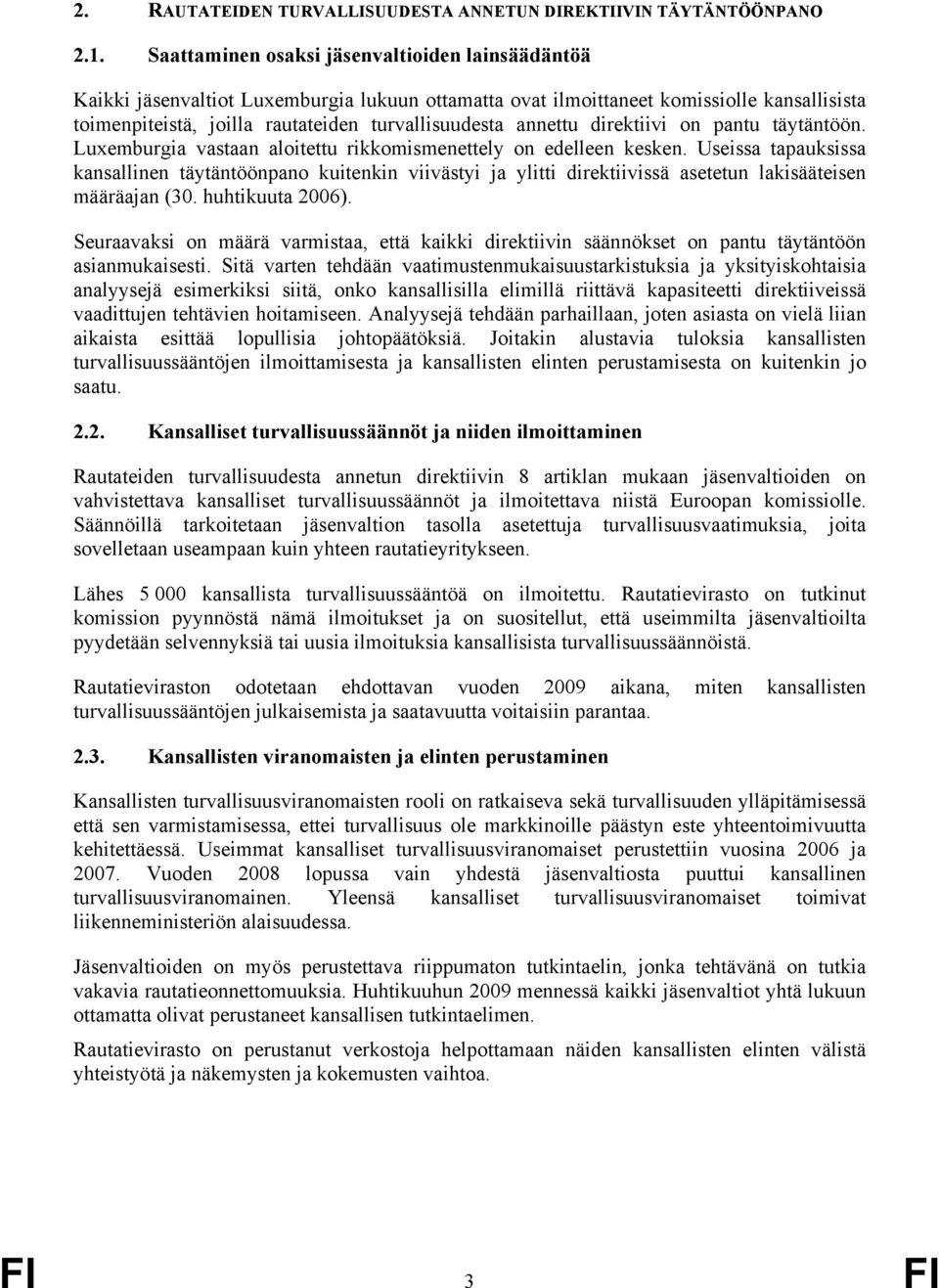 2. RAUTATEIDEN TURVALLISUUDESTA ANNETUN DIREKTIIVIN TÄYTÄNTÖÖNPANO

2.1. Saattaminen osaksi jäsenvaltioiden lainsäädäntöä

Kaikki jäsenvaltiot Luxemburgia lukuun ottamatta ovat ilmoittaneet komissiolle kansallisista toimenpiteistä, joilla rautateiden turvallisuudesta annettu direktiivi on pantu täytäntöön. Luxemburgia vastaan aloitettu rikkomismenettely on edelleen kesken. Useissa tapauksissa kansallinen täytäntöönpano kuitenkin viivästyi ja ylitti direktiivissä asetetun lakisääteisen määräajan (30. huhtikuuta 2006).

Seuraavaksi on määrä varmistaa, että kaikki direktiivin säännökset on pantu täytäntöön asianmukaisesti. Sitä varten tehdään vaatimustenmukaisuustarkistuksia ja yksityiskohtaisia analyysejä esimerkiksi siitä, onko kansallisilla elimillä riittävä kapasiteetti direktiiveissä vaadittujen tehtävien hoitamiseen. Analyysejä tehdään parhaillaan, joten asiasta on vielä liian aikaista esittää lopullisia johtopäätöksiä. Joitakin alustavia tuloksia kansallisten turvallisuussääntöjen ilmoittamisesta ja kansallisten elinten perustamisesta on kuitenkin jo saatu.

2.2. Kansalliset turvallisuussäännöt ja niiden ilmoittaminen

Rautateiden turvallisuudesta annetun direktiivin 8 artiklan mukaan jäsenvaltioiden on vahvistettava kansalliset turvallisuussäännöt ja ilmoitettava niistä Euroopan komissiolle. Säännöillä tarkoitetaan jäsenvaltion tasolla asetettuja turvallisuusvaatimuksia, joita sovelletaan useampaan kuin yhteen rautatieyritykseen.

Lähes 5 000 kansallista turvallisuussääntöä on ilmoitettu. Rautatievirasto on tutkinut komission pyynnöstä nämä ilmoitukset ja on suositellut, että useimmilta jäsenvaltioilta pyydetään selvennyksiä tai uusia ilmoituksia kansallisista turvallisuussäännöistä.

Rautatieviraston odotetaan ehdottavan vuoden 2009 aikana, miten kansallisten turvallisuussääntöjen julkaisemista ja saatavuutta voitaisiin parantaa.

2.3. Kansallisten viranomaisten ja elinten perustaminen

Kansallisten turvallisuusviranomaisten rooli on ratkaiseva sekä turvallisuuden ylläpitämisessä että sen varmistamisessa, ettei turvallisuus ole markkinoille päästyn este yhteentoimivuutta kehitettäessä. Useimmat kansalliset turvallisuusviranomaiset perustettiin vuosina 2006 ja 2007. Vuoden 2008 lopussa vain yhdestä jäsenvaltiosta puuttui kansallinen turvallisuusviranomainen. Yleensä kansalliset turvallisuusviranomaiset toimivat liikenneministeriön alaisuudessa.

Jäsenvaltioiden on myös perustettava riippumaton tutkintaelin, jonka tehtävänä on tutkia vakavia rautatieonnettomuuksia. Huhtikuuhun 2009 mennessä kaikki jäsenvaltiot yhtä lukuun ottamatta olivat perustaneet kansallisen tutkintaelimen.

Rautatievirasto on perustanut verkostoja helpottamaan näiden kansallisten elinten välistä yhteistyötä ja näkemysten ja kokemusten vaihtoa.

FI 3 FI